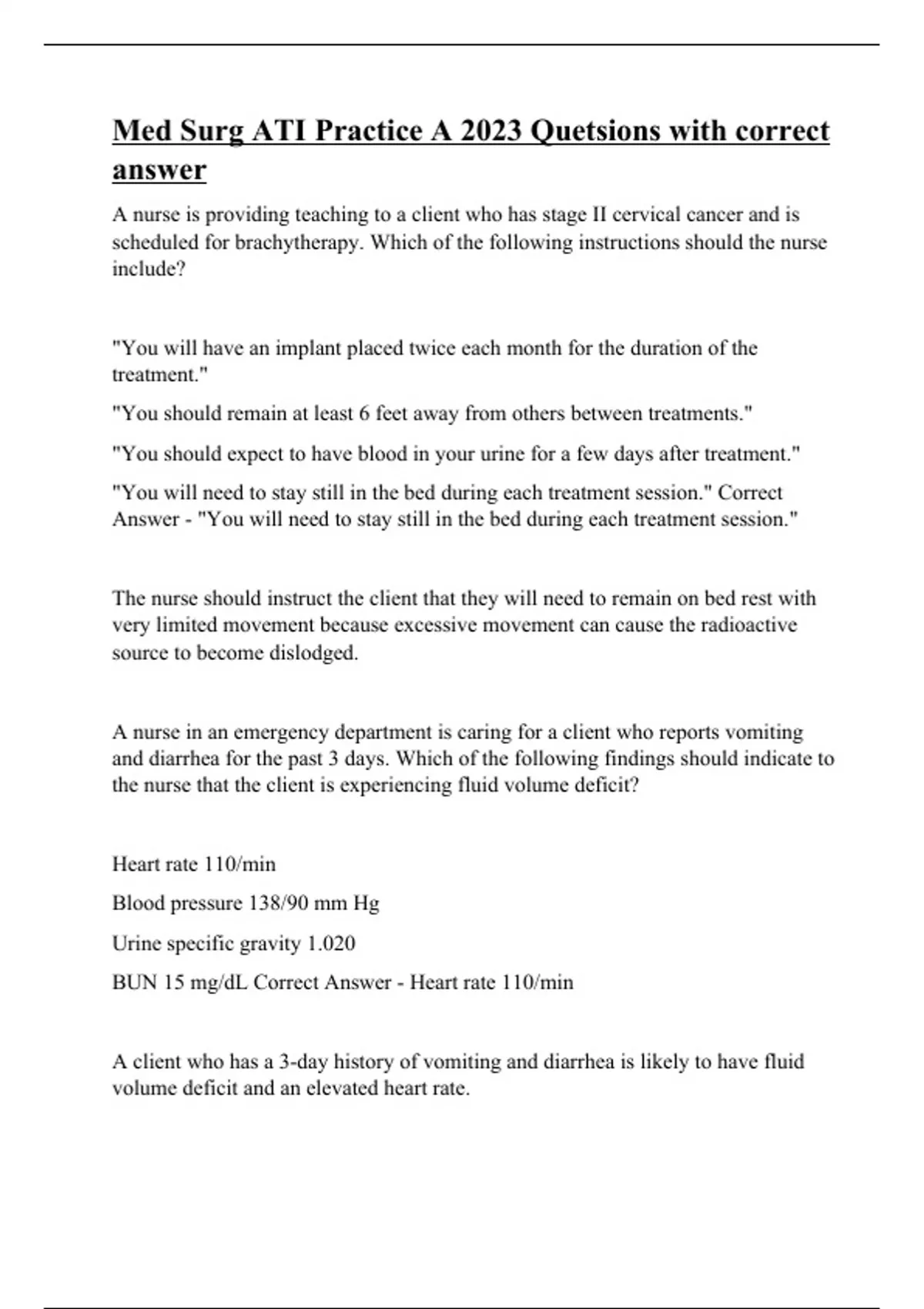 Med Surg ATI Practice A 2023 Quetsions with correct answer

A nurse is providing teaching to a client who has stage II cervical cancer and is scheduled for brachytherapy. Which of the following instructions should the nurse include?

"You will have an implant placed twice each month for the duration of the treatment."

"You should remain at least 6 feet away from others between treatments."

"You should expect to have blood in your urine for a few days after treatment."

"You will need to stay still in the bed during each treatment session." Correct Answer - "You will need to stay still in the bed during each treatment session."

The nurse should instruct the client that they will need to remain on bed rest with very limited movement because excessive movement can cause the radioactive source to become dislodged.

A nurse in an emergency department is caring for a client who reports vomiting and diarrhea for the past 3 days. Which of the following findings should indicate to the nurse that the client is experiencing fluid volume deficit?

Heart rate 110/min

Blood pressure 138/90 mm Hg

Urine specific gravity 1.020

BUN 15 mg/dL Correct Answer - Heart rate 110/min

A client who has a 3-day history of vomiting and diarrhea is likely to have fluid volume deficit and an elevated heart rate.